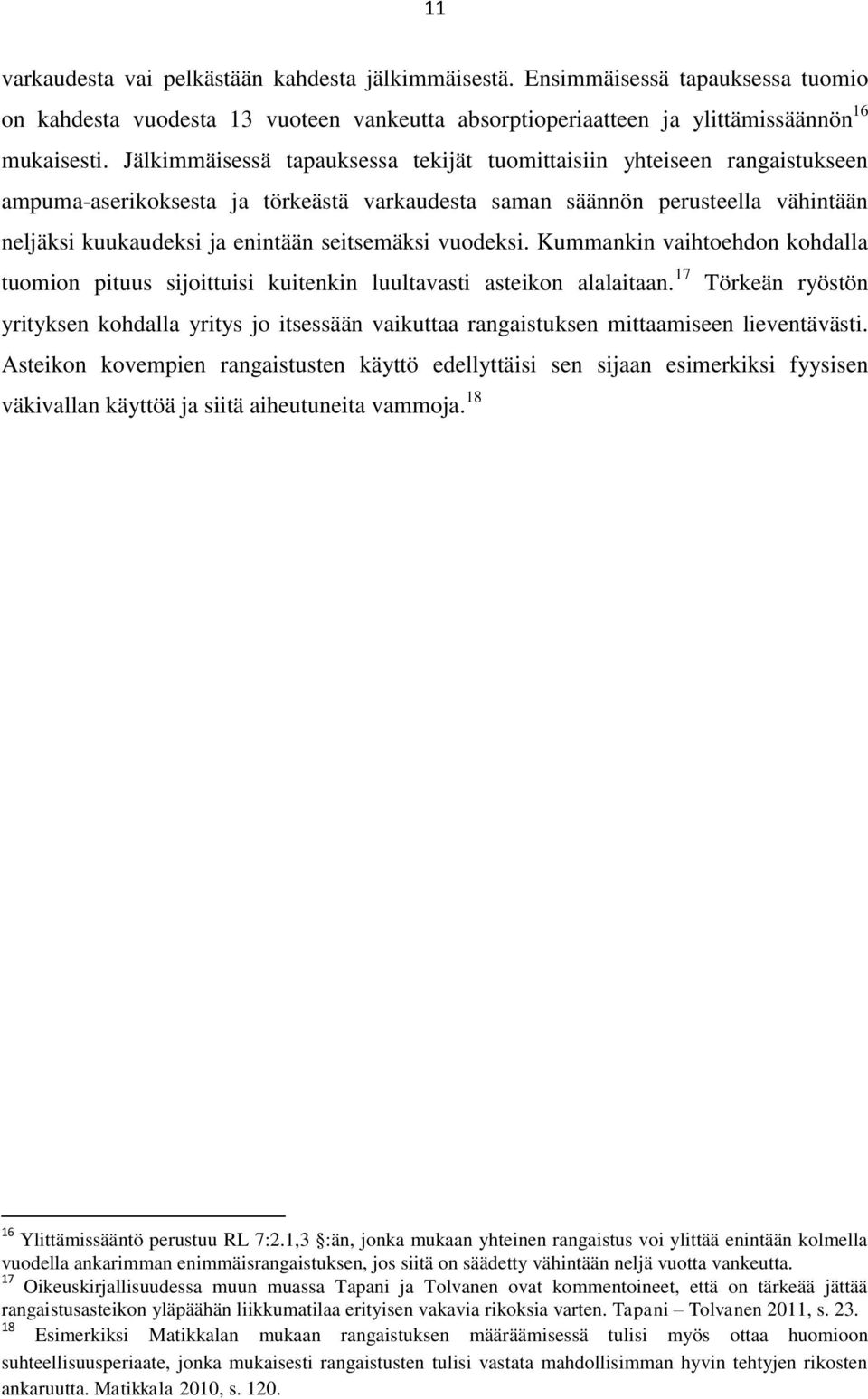 11

varkaudesta vai pelkästään kahdesta jälkimmäisestä. Ensimmäisessä tapauksessa tuomio on kahdesta vuodesta 13 vuoteen vankeutta absorptioperiaatteen ja ylittämissäännön$^{16}$ mukaisesti. Jälkimmäisessä tapauksessa tekijät tuomittaisiin yhteiseen rangaistukseen ampuma-aserikoksesta ja törkeästä varkaudesta saman säännön perusteella vähintään neljäksi kuukaudeksi ja enintään seitsemäksi vuodeksi. Kummankin vaihtoehdon kohdalla tuomion pituus sijoittuisi kuitenkin luultavasti asteikon alalaitaan.$^{17}$ Törkeän ryöstön yrityksen kohdalla yritys jo itsessään vaikuttaa rangaistuksen mittaamiseen lieventävästi. Asteikon kovempien rangaistusten käyttö edellyttäisi sen sijaan esimerkiksi fyysisen väkivallan käyttöä ja siitä aiheutuneita vammoja.$^{18}$

$^{16}$ Ylittämissääntö perustuu RL 7:2.1,3 §:än, jonka mukaan yhteinen rangaistus voi ylittää enintään kolmella vuodella ankarimman enimmäisrangaistuksen, jos siitä on säädetty vähintään neljä vuotta vankeutta.
$^{17}$ Oikeuskirjallisuudessa muun muassa Tapani ja Tolvanen ovat kommentoineet, että on tärkeää jättää rangaistusasteikon yläpäähän liikkumatilaa erityisen vakavia rikoksia varten. Tapani – Tolvanen 2011, s. 23.
$^{18}$ Esimerkiksi Matikkalan mukaan rangaistuksen määräämisessä tulisi myös ottaa huomioon suhteellisuusperiaate, jonka mukaisesti rangaistusten tulisi vastata mahdollisimman hyvin tehtyjen rikosten ankaruutta. Matikkala 2010, s. 120.